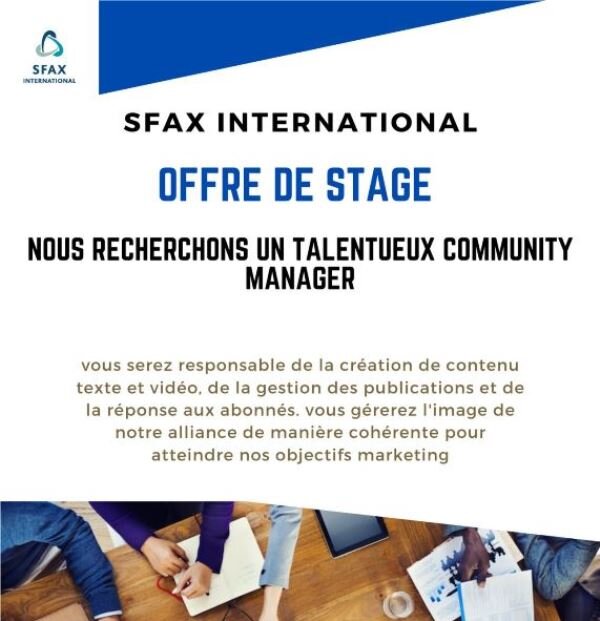 SFAX
INTERNATIONAL

SFAX INTERNATIONAL

OFFRE DE STAGE

NOUS RECHERCHONS UN TALENTUEUX COMMUNITY MANAGER

vous serez responsable de la création de contenu texte et vidéo, de la gestion des publications et de la réponse aux abonnés. vous gérerez l'image de notre alliance de manière cohérente pour atteindre nos objectifs marketing